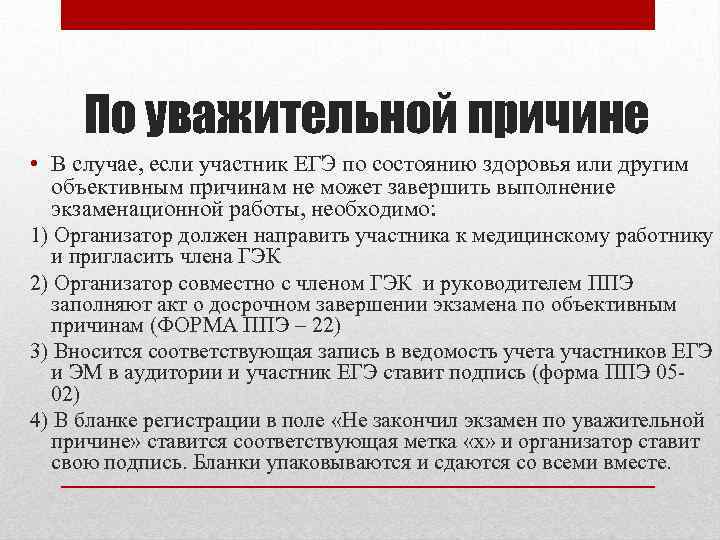 По уважительной причине

• В случае, если участник ЕГЭ по состоянию здоровья или другим объективным причинам не может завершить выполнение экзаменационной работы, необходимо:

1) Организатор должен направить участника к медицинскому работнику и пригласить члена ГЭК

2) Организатор совместно с членом ГЭК и руководителем ППЭ заполняют акт о досрочном завершении экзамена по объективным причинам (ФОРМА ППЭ – 22)

3) Вносится соответствующая запись в ведомость учета участников ЕГЭ и ЭМ в аудитории и участник ЕГЭ ставит подпись (форма ППЭ 05-02)

4) В бланке регистрации в поле «Не закончил экзамен по уважительной причине» ставится соответствующая метка «х» и организатор ставит свою подпись. Бланки упаковываются и сдаются со всеми вместе.